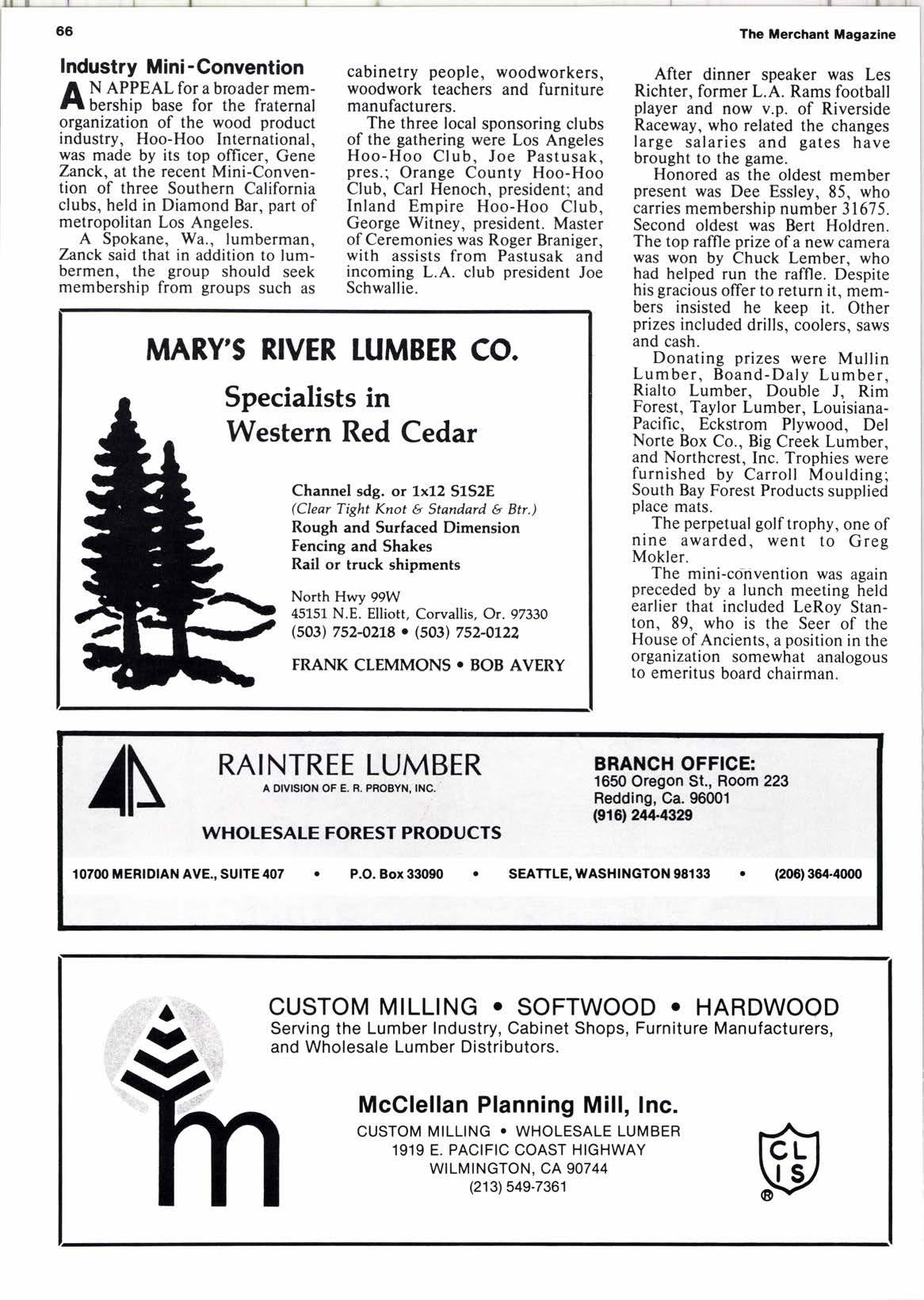 66

The Merchant Magazine

Industry Mini-Convention

AN APPEAL for a broader membership base for the fraternal organization of the wood product industry, Hoo-Hoo International, was made by its top officer, Gene Zanck, at the recent Mini-Convention of three Southern California clubs, held in Diamond Bar, part of metropolitan Los Angeles.

A Spokane, Wa., lumberman, Zanck said that in addition to lumbermen, the group should seek membership from groups such as cabinetry people, woodworkers, woodwork teachers and furniture manufacturers.

The three local sponsoring clubs of the gathering were Los Angeles Hoo-Hoo Club, Joe Pastusak, pres.; Orange County Hoo-Hoo Club, Carl Henoch, president; and Inland Empire Hoo-Hoo Club, George Witney, president. Master of Ceremonies was Roger Braniger, with assists from Pastusak and incoming L.A. club president Joe Schwallie.

After dinner speaker was Les Richter, former L.A. Rams football player and now v.p. of Riverside Raceway, who related the changes large salaries and gates have brought to the game.

Honored as the oldest member present was Dee Essley, 85, who carries membership number 31675. Second oldest was Bert Holdren. The top raffle prize of a new camera was won by Chuck Lember, who had helped run the raffle. Despite his gracious offer to return it, members insisted he keep it. Other prizes included drills, coolers, saws and cash.

Donating prizes were Mullin Lumber, Boand-Daly Lumber, Rialto Lumber, Double J, Rim Forest, Taylor Lumber, Louisiana-Pacific, Eckstrom Plywood, Del Norte Box Co., Big Creek Lumber, and Northcrest, Inc. Trophies were furnished by Carroll Moulding; South Bay Forest Products supplied place mats.

The perpetual golf trophy, one of nine awarded, went to Greg Mokler.

The mini-convention was again preceded by a lunch meeting held earlier that included LeRoy Stanton, 89, who is the Seer of the House of Ancients, a position in the organization somewhat analogous to emeritus board chairman.

MARY'S RIVER LUMBER CO.

Specialists in Western Red Cedar

Channel sdg. or 1x12 S1S2E
(Clear Tight Knot & Standard & Btr.)
Rough and Surfaced Dimension
Fencing and Shakes
Rail or truck shipments

North Hwy 99W
45151 N.E. Elliott, Corvallis, Or. 97330
(503) 752-0218 • (503) 752-0122

FRANK CLEMMONS • BOB AVERY

RAINTREE LUMBER
A DIVISION OF E. R. PROBYN, INC.

WHOLESALE FOREST PRODUCTS

BRANCH OFFICE:
1650 Oregon St., Room 223
Redding, Ca. 96001
(916) 244-4329

10700 MERIDIAN AVE., SUITE 407 • P.O. Box 33090 • SEATTLE, WASHINGTON 98133 • (206) 364-4000

CUSTOM MILLING • SOFTWOOD • HARDWOOD
Serving the Lumber Industry, Cabinet Shops, Furniture Manufacturers, and Wholesale Lumber Distributors.

McClellan Planning Mill, Inc.
CUSTOM MILLING • WHOLESALE LUMBER
1919 E. PACIFIC COAST HIGHWAY
WILMINGTON, CA 90744
(213) 549-7361

CL IS
®